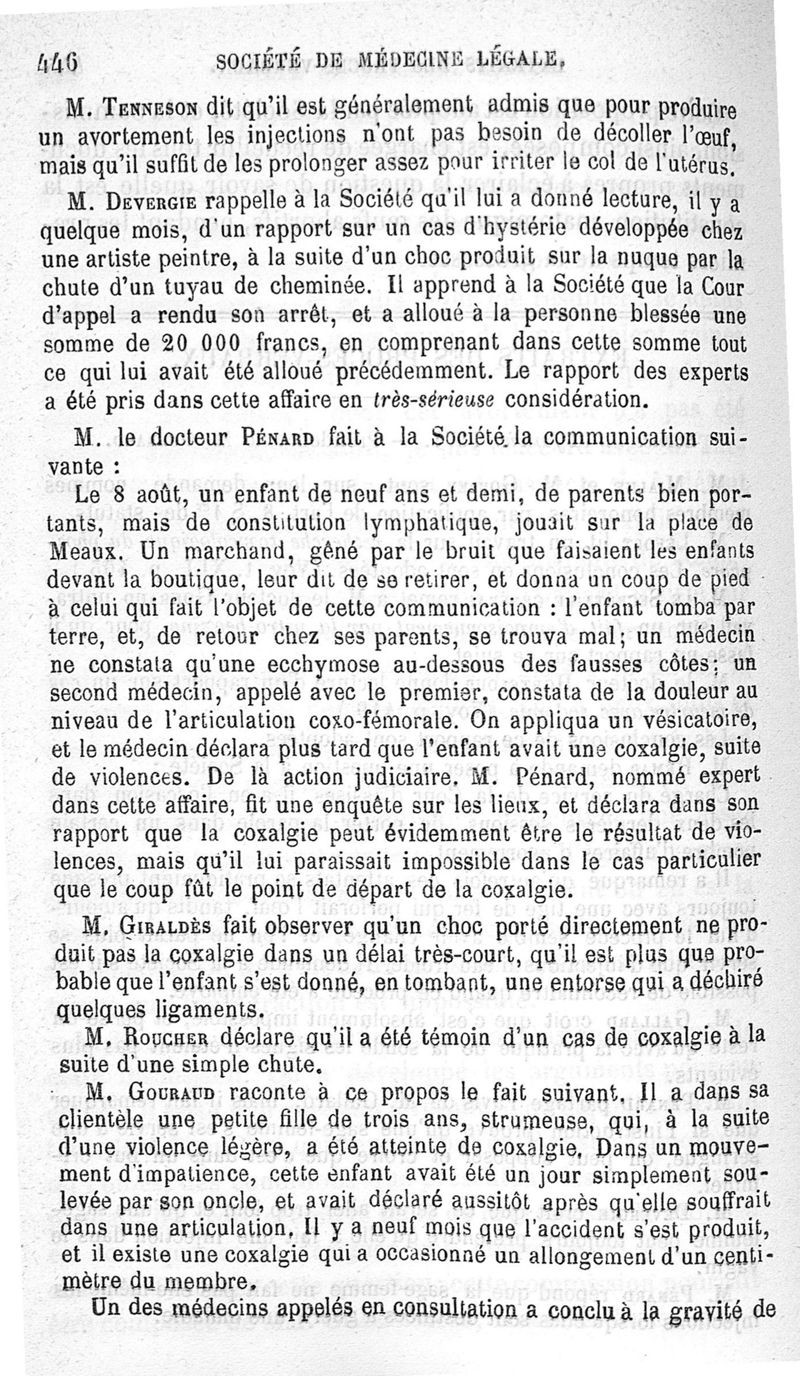 446 SOCIÉTÉ DE MÉDECINE LÉGALE.

M. Tenneson dit qu'il est généralement admis que pour produire un avortement les injections n'ont pas besoin de décoller l'œuf, mais qu'il suffit de les prolonger assez pour irriter le col de l'utérus.

M. Devergie rappelle à la Société qu'il lui a donné lecture, il y a quelque mois, d'un rapport sur un cas d'hystérie développée chez une artiste peintre, à la suite d'un choc produit sur la nuque par la chute d'un tuyau de cheminée. Il apprend à la Société que la Cour d'appel a rendu son arrêt, et a alloué à la personne blessée une somme de 20 000 francs, en comprenant dans cette somme tout ce qui lui avait été alloué précédemment. Le rapport des experts a été pris dans cette affaire en très-sérieuse considération.

M. le docteur Pénard fait à la Société la communication suivante :

Le 8 août, un enfant de neuf ans et demi, de parents bien portants, mais de constitution lymphatique, jouait sur la place de Meaux. Un marchand, gêné par le bruit que faisaient les enfants devant la boutique, leur dit de se retirer, et donna un coup de pied à celui qui fait l'objet de cette communication : l'enfant tomba par terre, et, de retour chez ses parents, se trouva mal; un médecin ne constata qu'une ecchymose au-dessous des fausses côtes; un second médecin, appelé avec le premier, constata de la douleur au niveau de l'articulation coxo-fémorale. On appliqua un vésicatoire, et le médecin déclara plus tard que l'enfant avait une coxalgie, suite de violences. De là action judiciaire. M. Pénard, nommé expert dans cette affaire, fit une enquête sur les lieux, et déclara dans son rapport que la coxalgie peut évidemment être le résultat de violences, mais qu'il lui paraissait impossible dans le cas particulier que le coup fût le point de départ de la coxalgie.

M. Giraldès fait observer qu'un choc porté directement ne produit pas la coxalgie dans un délai très-court, qu'il est plus que probable que l'enfant s'est donné, en tombant, une entorse qui a déchiré quelques ligaments.

M. Roucher déclare qu'il a été témoin d'un cas de coxalgie à la suite d'une simple chute.

M. Gouraud raconte à ce propos le fait suivant. Il a dans sa clientèle une petite fille de trois ans, strumeuse, qui, à la suite d'une violence légère, a été atteinte de coxalgie. Dans un mouvement d'impatience, cette enfant avait été un jour simplement soulevée par son oncle, et avait déclaré aussitôt après qu'elle souffrait dans une articulation. Il y a neuf mois que l'accident s'est produit, et il existe une coxalgie qui a occasionné un allongement d'un centimètre du membre.

Un des médecins appelés en consultation a conclu à la gravité de